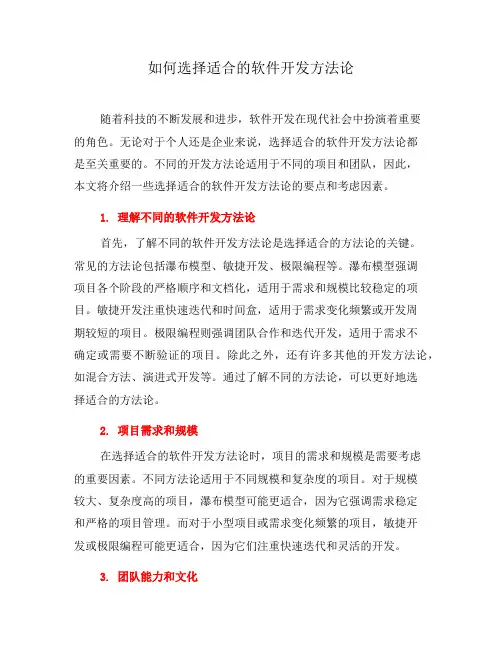 如何选择适合的软件开发方法论

随着科技的不断发展和进步，软件开发在现代社会中扮演着重要的角色。无论对于个人还是企业来说，选择适合的软件开发方法论都是至关重要的。不同的开发方法论适用于不同的项目和团队，因此，本文将介绍一些选择适合的软件开发方法论的要点和考虑因素。

1. 理解不同的软件开发方法论

首先，了解不同的软件开发方法论是选择适合的方法论的关键。常见的方法论包括瀑布模型、敏捷开发、极限编程等。瀑布模型强调项目各个阶段的严格顺序和文档化，适用于需求和规模比较稳定的项目。敏捷开发注重快速迭代和时间盒，适用于需求变化频繁或开发周期较短的项目。极限编程则强调团队合作和迭代开发，适用于需求不确定或需要不断验证的项目。除此之外，还有许多其他的开发方法论，如混合方法、演进式开发等。通过了解不同的方法论，可以更好地选择适合的方法论。

2. 项目需求和规模

在选择适合的软件开发方法论时，项目的需求和规模是需要考虑的重要因素。不同方法论适用于不同规模和复杂度的项目。对于规模较大、复杂度高的项目，瀑布模型可能更适合，因为它强调需求稳定和严格的项目管理。而对于小型项目或需求变化频繁的项目，敏捷开发或极限编程可能更适合，因为它们注重快速迭代和灵活的开发。

3. 团队能力和文化